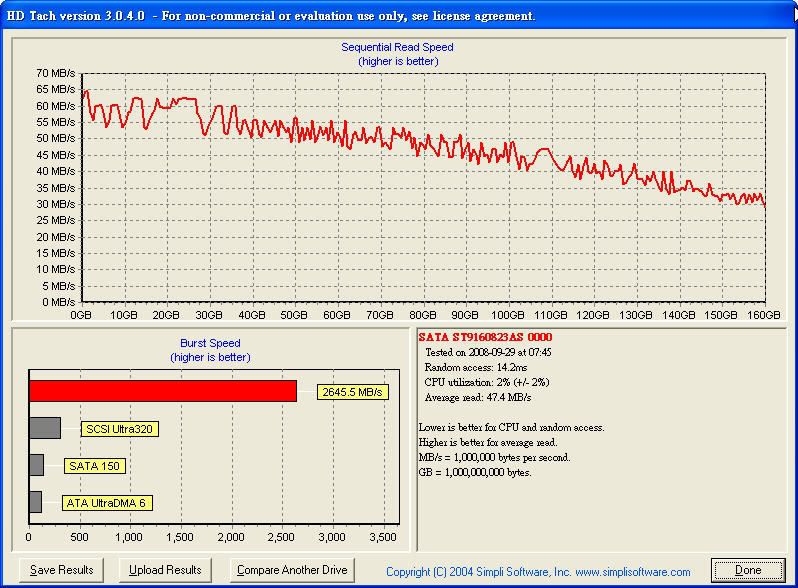 HD Tach version 3.0.4.0 - For non-commercial or evaluation use only, see license agreement.

Sequential Read Speed
(higher is better)

70 MB/s
65 MB/s
60 MB/s
55 MB/s
50 MB/s
45 MB/s
40 MB/s
35 MB/s
30 MB/s
25 MB/s
20 MB/s
15 MB/s
10 MB/s
5 MB/s
0 MB/s

0GB 10GB 20GB 30GB 40GB 50GB 60GB 70GB 80GB 90GB 100GB 110GB 120GB 130GB 140GB 150GB 160GB

Burst Speed
(higher is better)

2645.5 MB/s
SCSI Ultra320
SATA 150
ATA UltraDMA 6

0 500 1,000 1,500 2,000 2,500 3,000 3,500

SATA ST9160823AS 0000
Tested on 2008-09-29 at 07:45
Random access: 14.2ms
CPU utilization: 2% (+/- 2%)
Average read: 47.4 MB/s

Lower is better for CPU and random access.
Higher is better for average read.
MB/s = 1,000,000 bytes per second.
GB = 1,000,000,000 bytes.

Save Results
Upload Results
Compare Another Drive
Copyright (C) 2004 Simpli Software, Inc. www.simplisoftware.com
Done